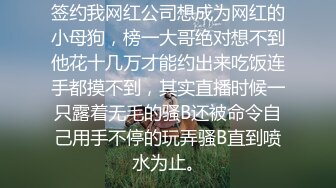 签约我网红公司想成为网红的小母狗，榜一大哥绝对想不到他花十几万才能约出来吃饭连手都摸不到，其实直播时候一只露着无毛的骚B还被命令自己用手不停的玩弄骚B直到喷水为止。